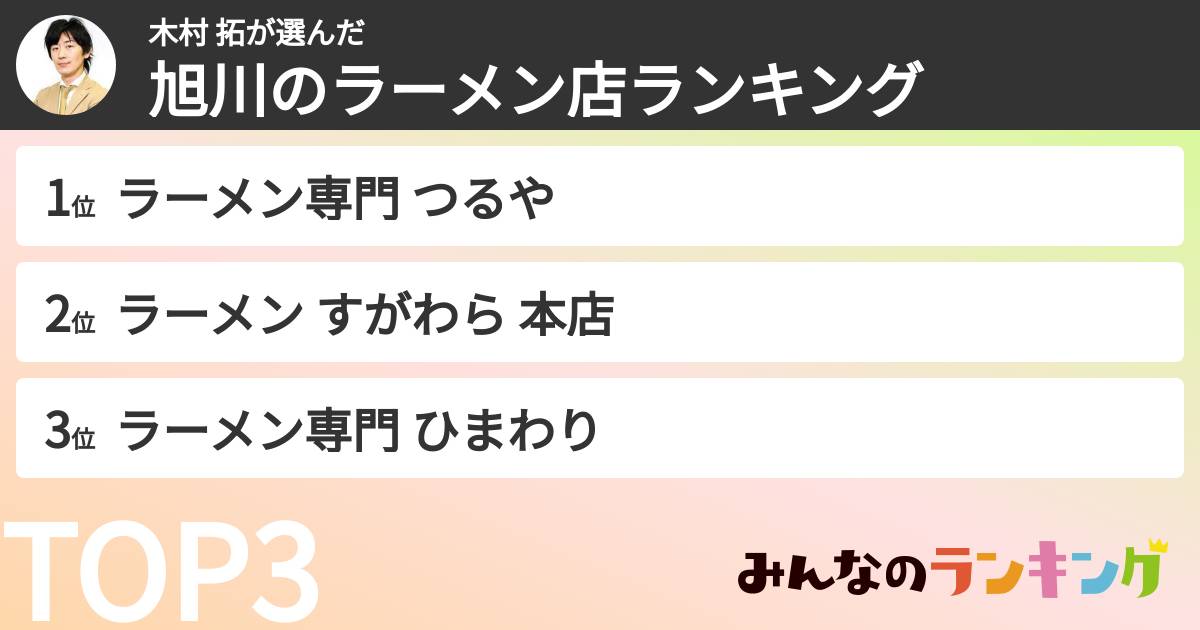 木村 拓が選んだ
旭川のラーメン店ランキング

1位 ラーメン専門 つるや

2位 ラーメン すがわら 本店

3位 ラーメン専門 ひまわり

TOP3

みんなのランキング